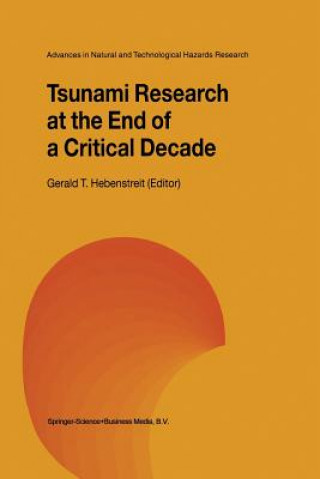 Advances in Natural and Technological Hazards Research

Tsunami Research at the End of a Critical Decade

Gerald T. Hebenstreit (Editor)

Springer-Science+Business Media, B.V.